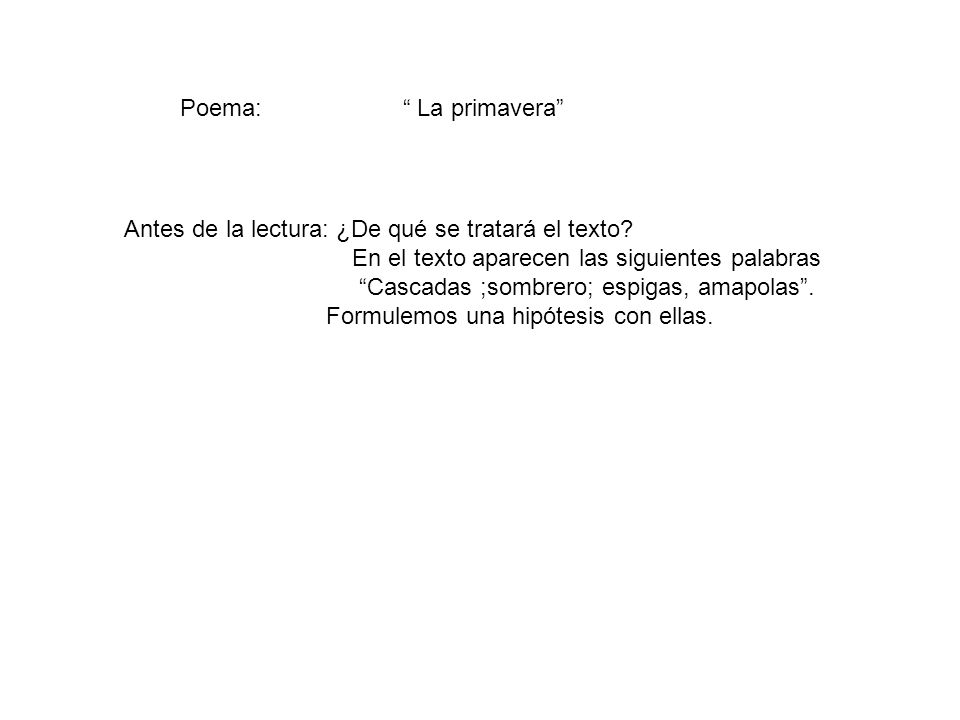 Poema: “ La primavera”

Antes de la lectura: ¿De qué se tratará el texto?
En el texto aparecen las siguientes palabras
“Cascadas ;sombrero; espigas, amapolas”.
Formulemos una hipótesis con ellas.